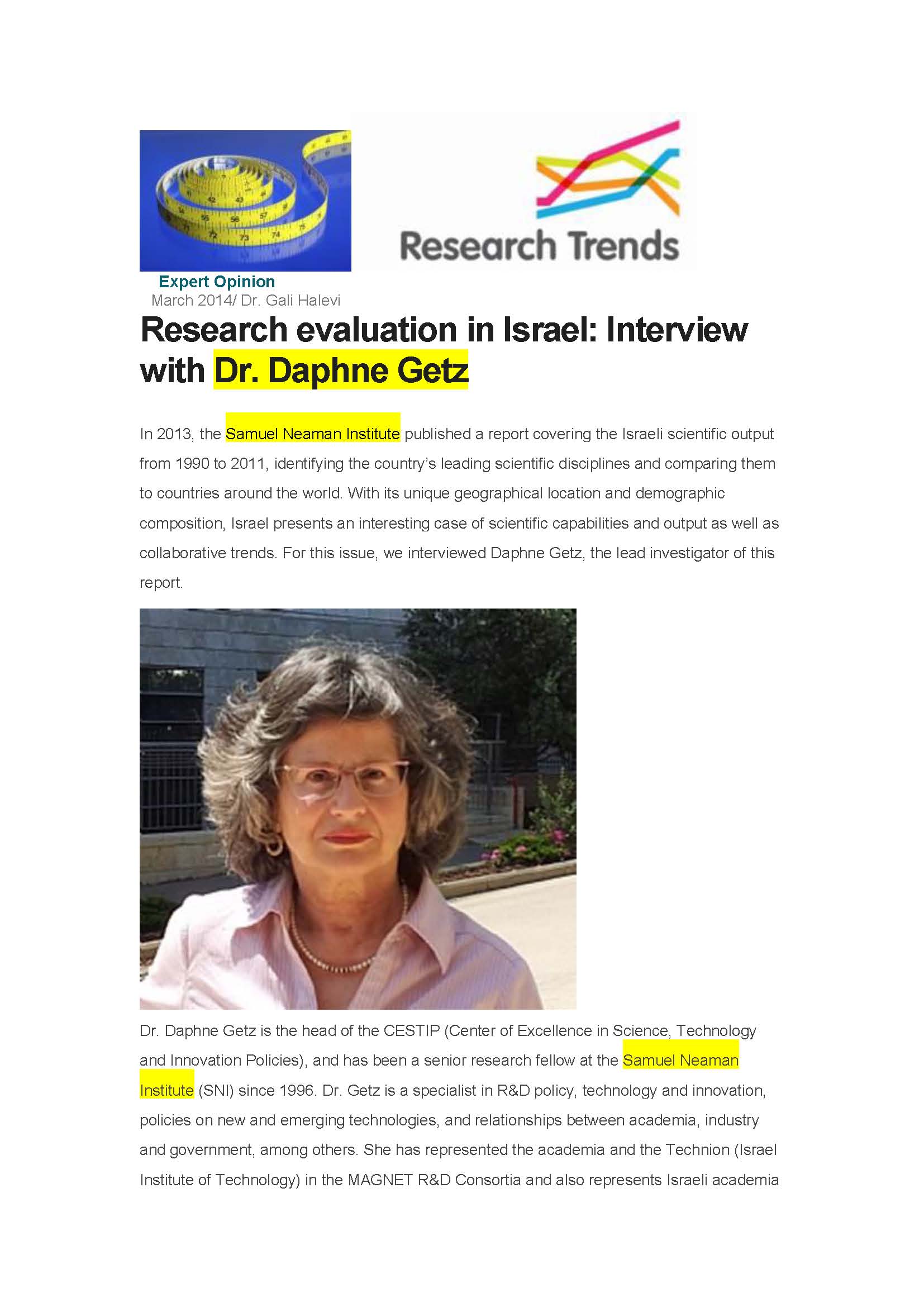 Research Trends

Expert Opinion
March 2014/ Dr. Gali Halevi

Research evaluation in Israel: Interview with Dr. Daphne Getz

In 2013, the Samuel Neaman Institute published a report covering the Israeli scientific output from 1990 to 2011, identifying the country's leading scientific disciplines and comparing them to countries around the world. With its unique geographical location and demographic composition, Israel presents an interesting case of scientific capabilities and output as well as collaborative trends. For this issue, we interviewed Daphne Getz, the lead investigator of this report.

Dr. Daphne Getz is the head of the CESTIP (Center of Excellence in Science, Technology and Innovation Policies), and has been a senior research fellow at the Samuel Neaman Institute (SNI) since 1996. Dr. Getz is a specialist in R&D policy, technology and innovation, policies on new and emerging technologies, and relationships between academia, industry and government, among others. She has represented the academia and the Technion (Israel Institute of Technology) in the MAGNET R&D Consortia and also represents Israeli academia